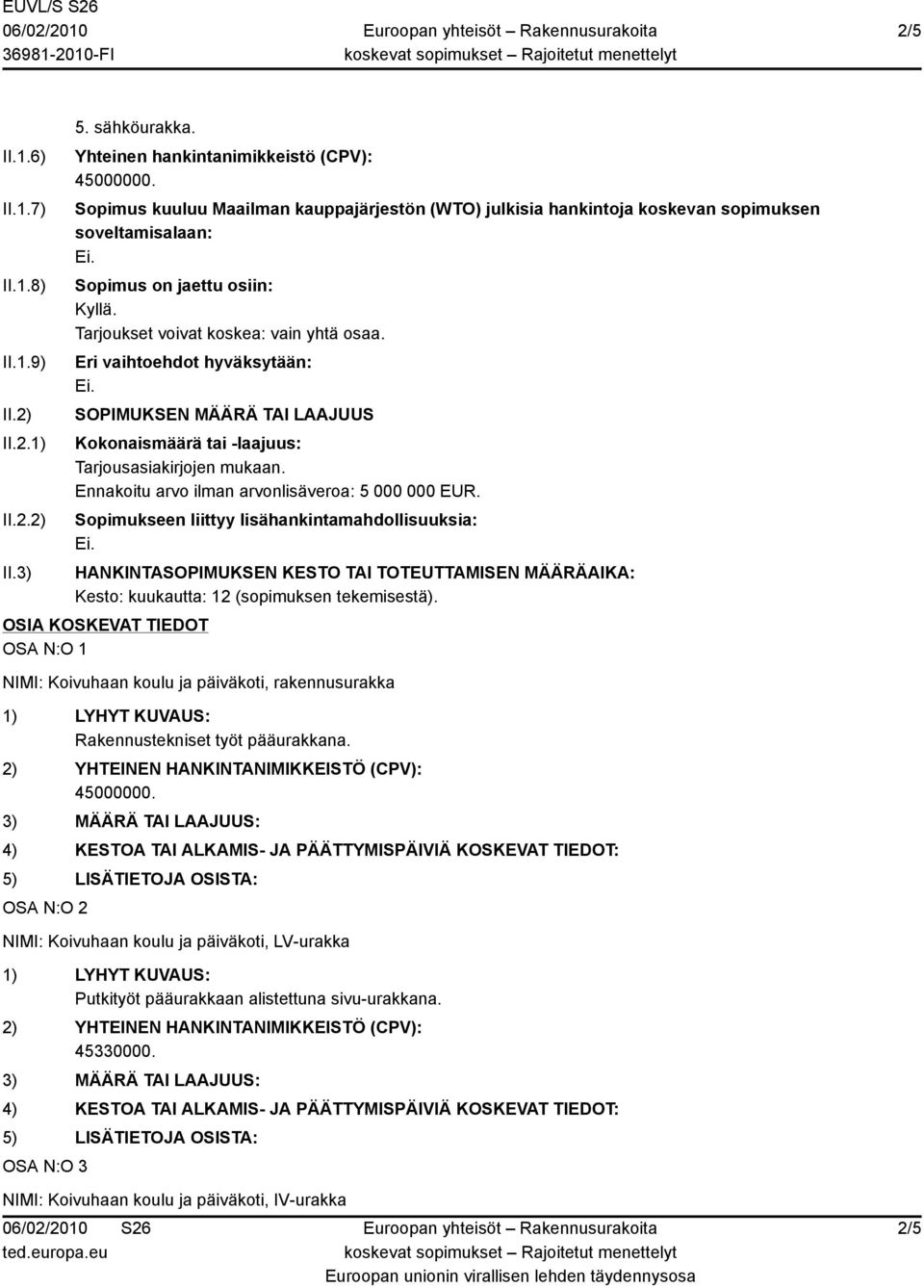 EUVL/S S26
06/02/2010
36981-2010-FI

Euroopan yhteisöt – Rakennusurakoita
koskevat sopimukset – Rajoitetut menettelyt

2/5

5. sähköurakka.

II.1.6) Yhteinen hankintanimikkeistö (CPV):
45000000.

II.1.7) Sopimus kuuluu Maailman kauppajärjestön (WTO) julkisia hankintoja koskevan sopimuksen soveltamisalaan:
Ei.

II.1.8) Sopimus on jaettu osiin:
Kyllä.
Tarjoukset voivat koskea: vain yhtä osaa.

II.1.9) Eri vaihtoehdot hyväksytään:
Ei.

II.2) SOPIMUKSEN MÄÄRÄ TAI LAAJUUS

II.2.1) Kokonaismäärä tai -laajuus:
Tarjousasiakirjojen mukaan.
Ennakoitu arvo ilman arvonlisäveroa: 5 000 000 EUR.

II.2.2) Sopimukseen liittyy lisähankintamahdollisuuksia:
Ei.

II.3) HANKINTASOPIMUKSEN KESTO TAI TOTEUTTAMISEN MÄÄRÄAIKA:
Kesto: kuukautta: 12 (sopimuksen tekemisestä).

OSIA KOSKEVAT TIEDOT
OSA N:O 1

NIMI: Koivuhaan koulu ja päiväkoti, rakennusurakka

1) LYHYT KUVAUS:
Rakennustekniset työt pääurakkana.

2) YHTEINEN HANKINTANIMIKKEISTÖ (CPV):
45000000.

3) MÄÄRÄ TAI LAAJUUS:

4) KESTOA TAI ALKAMIS- JA PÄÄTTYMISPÄIVIÄ KOSKEVAT TIEDOT:

5) LISÄTIETOJA OSISTA:

OSA N:O 2

NIMI: Koivuhaan koulu ja päiväkoti, LV-urakka

1) LYHYT KUVAUS:
Putkityöt pääurakkaan alistettuna sivu-urakkana.

2) YHTEINEN HANKINTANIMIKKEISTÖ (CPV):
45330000.

3) MÄÄRÄ TAI LAAJUUS:

4) KESTOA TAI ALKAMIS- JA PÄÄTTYMISPÄIVIÄ KOSKEVAT TIEDOT:

5) LISÄTIETOJA OSISTA:

OSA N:O 3

NIMI: Koivuhaan koulu ja päiväkoti, IV-urakka

06/02/2010 S26
ted.europa.eu

Euroopan yhteisöt – Rakennusurakoita
koskevat sopimukset – Rajoitetut menettelyt
Euroopan unionin virallisen lehden täydennysosa

2/5